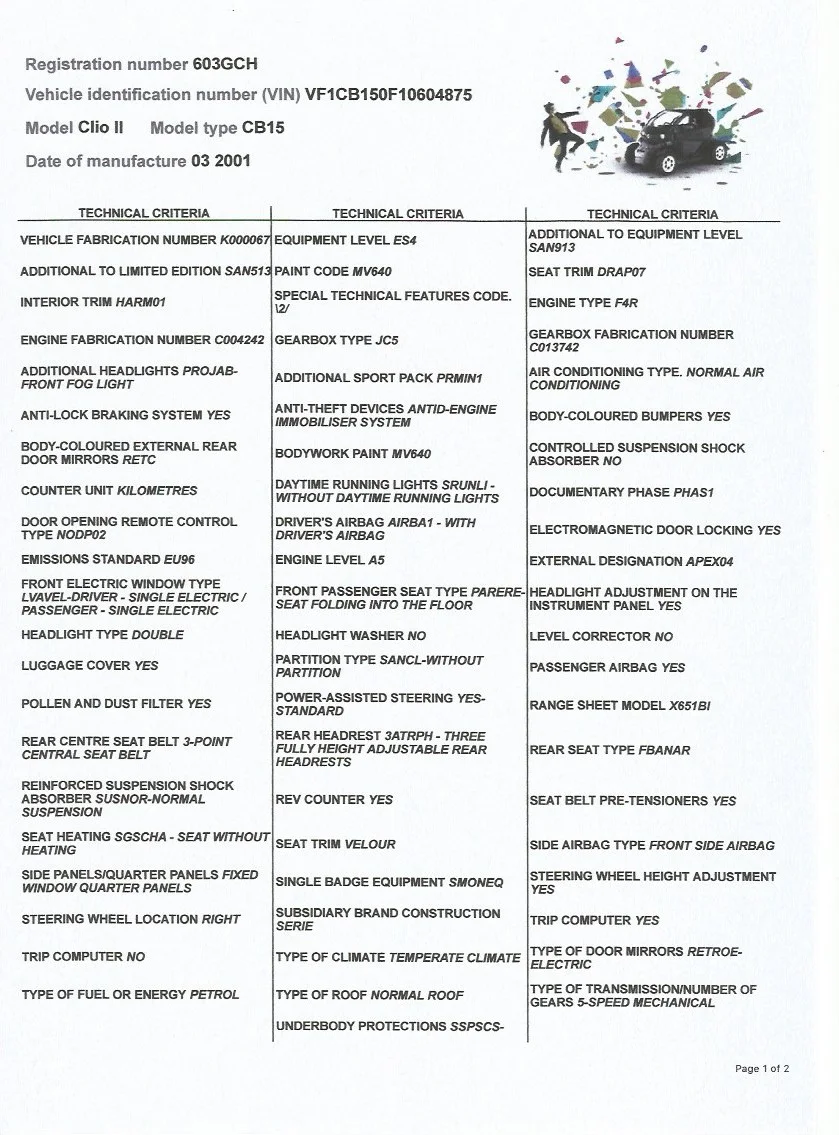 Registration number 603GCH

Vehicle identification number (VIN) VF1CB150F10604875

Model Clio II Model type CB15

Date of manufacture 03 2001

| TECHNICAL CRITERIA | TECHNICAL CRITERIA | TECHNICAL CRITERIA |
|---|---|---|
| VEHICLE FABRICATION NUMBER K000067 | EQUIPMENT LEVEL ES4 | ADDITIONAL TO EQUIPMENT LEVEL SAN913 |
| ADDITIONAL TO LIMITED EDITION SAN513 | PAINT CODE MV640 | SEAT TRIM DRAP07 |
| INTERIOR TRIM HARM01 | SPECIAL TECHNICAL FEATURES CODE. \2/ | ENGINE TYPE F4R |
| ENGINE FABRICATION NUMBER C004242 | GEARBOX TYPE JC5 | GEARBOX FABRICATION NUMBER C013742 |
| ADDITIONAL HEADLIGHTS PROJAB-FRONT FOG LIGHT | ADDITIONAL SPORT PACK PRMIN1 | AIR CONDITIONING TYPE. NORMAL AIR CONDITIONING |
| ANTI-LOCK BRAKING SYSTEM YES | ANTI-THEFT DEVICES ANTID-ENGINE IMMOBILISER SYSTEM | BODY-COLOURED BUMPERS YES |
| BODY-COLOURED EXTERNAL REAR DOOR MIRRORS RETC | BODYWORK PAINT MV640 | CONTROLLED SUSPENSION SHOCK ABSORBER NO |
| COUNTER UNIT KILOMETRES | DAYTIME RUNNING LIGHTS SRUNLI - WITHOUT DAYTIME RUNNING LIGHTS | DOCUMENTARY PHASE PHAS1 |
| DOOR OPENING REMOTE CONTROL TYPE NODP02 | DRIVER'S AIRBAG AIRBA1 - WITH DRIVER'S AIRBAG | ELECTROMAGNETIC DOOR LOCKING YES |
| EMISSIONS STANDARD EU96 | ENGINE LEVEL A5 | EXTERNAL DESIGNATION APEX04 |
| FRONT ELECTRIC WINDOW TYPE LVAVEL-DRIVER - SINGLE ELECTRIC / PASSENGER - SINGLE ELECTRIC | FRONT PASSENGER SEAT TYPE PARERE-SEAT FOLDING INTO THE FLOOR | HEADLIGHT ADJUSTMENT ON THE INSTRUMENT PANEL YES |
| HEADLIGHT TYPE DOUBLE | HEADLIGHT WASHER NO | LEVEL CORRECTOR NO |
| LUGGAGE COVER YES | PARTITION TYPE SANCL-WITHOUT PARTITION | PASSENGER AIRBAG YES |
| POLLEN AND DUST FILTER YES | POWER-ASSISTED STEERING YES-STANDARD | RANGE SHEET MODEL X651BI |
| REAR CENTRE SEAT BELT 3-POINT CENTRAL SEAT BELT | REAR HEADREST 3ATRPH - THREE FULLY HEIGHT ADJUSTABLE REAR HEADRESTS | REAR SEAT TYPE FBANAR |
| REINFORCED SUSPENSION SHOCK ABSORBER SUSNOR-NORMAL SUSPENSION | REV COUNTER YES | SEAT BELT PRE-TENSIONERS YES |
| SEAT HEATING SGSCHA - SEAT WITHOUT HEATING | SEAT TRIM VELOUR | SIDE AIRBAG TYPE FRONT SIDE AIRBAG |
| SIDE PANELS/QUARTER PANELS FIXED WINDOW QUARTER PANELS | SINGLE BADGE EQUIPMENT SMONEQ | STEERING WHEEL HEIGHT ADJUSTMENT YES |
| STEERING WHEEL LOCATION RIGHT | SUBSIDIARY BRAND CONSTRUCTION SERIE | TRIP COMPUTER YES |
| TRIP COMPUTER NO | TYPE OF CLIMATE TEMPERATE CLIMATE | TYPE OF DOOR MIRRORS RETROE-ELECTRIC |
| TYPE OF FUEL OR ENERGY PETROL | TYPE OF ROOF NORMAL ROOF | TYPE OF TRANSMISSION/NUMBER OF GEARS 5-SPEED MECHANICAL |
| | UNDERBODY PROTECTIONS SSPSCS- | |

Page 1 of 2